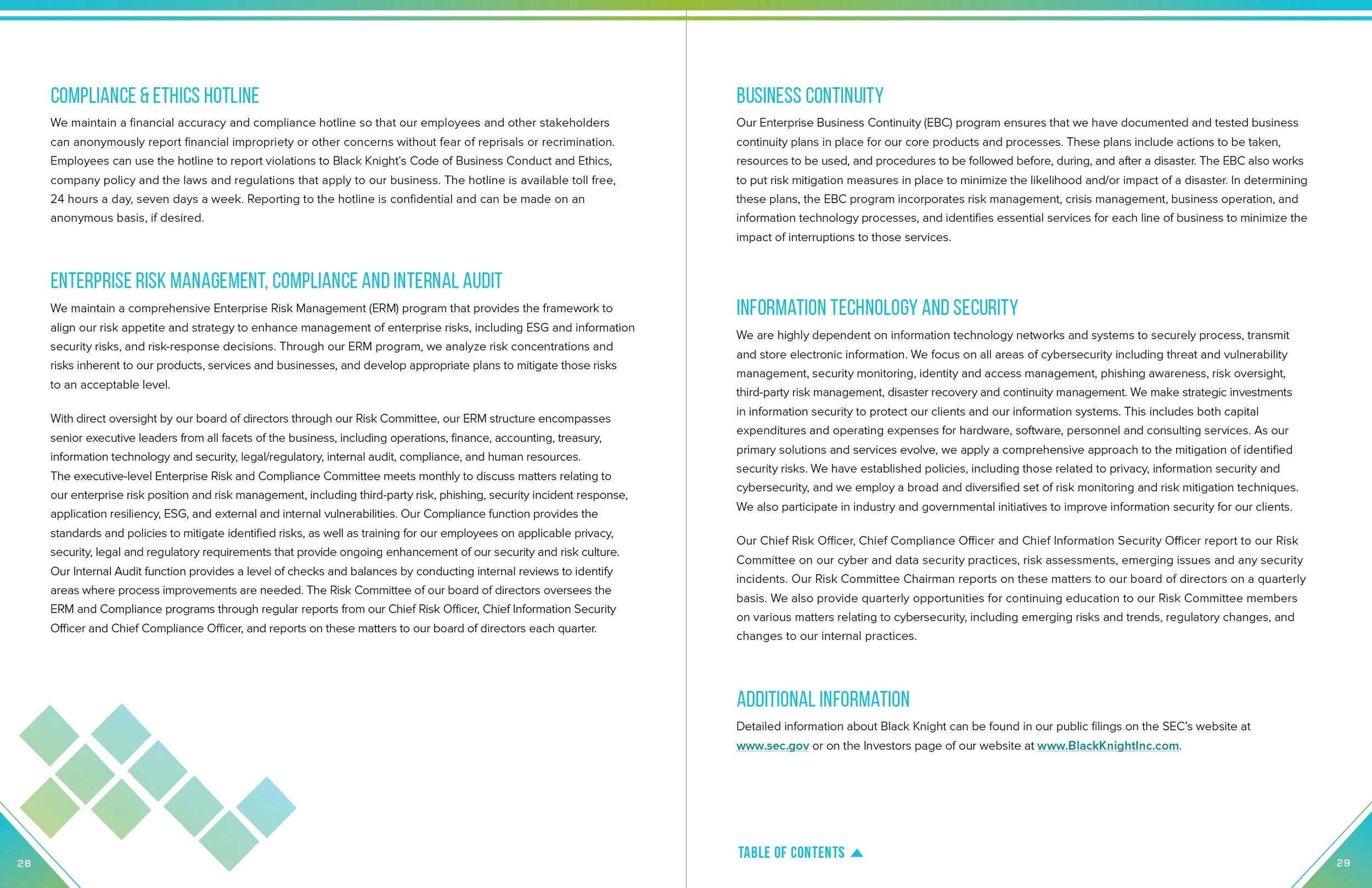 COMPLIANCE & ETHICS HOTLINE

We maintain a financial accuracy and compliance hotline so that our employees and other stakeholders can anonymously report financial impropriety or other concerns without fear of reprisals or recrimination. Employees can use the hotline to report violations to Black Knight's Code of Business Conduct and Ethics, company policy and the laws and regulations that apply to our business. The hotline is available toll free, 24 hours a day, seven days a week. Reporting to the hotline is confidential and can be made on an anonymous basis, if desired.

ENTERPRISE RISK MANAGEMENT, COMPLIANCE AND INTERNAL AUDIT

We maintain a comprehensive Enterprise Risk Management (ERM) program that provides the framework to align our risk appetite and strategy to enhance management of enterprise risks, including ESG and information security risks, and risk-response decisions. Through our ERM program, we analyze risk concentrations and risks inherent to our products, services and businesses, and develop appropriate plans to mitigate those risks to an acceptable level.

With direct oversight by our board of directors through our Risk Committee, our ERM structure encompasses senior executive leaders from all facets of the business, including operations, finance, accounting, treasury, information technology and security, legal/regulatory, internal audit, compliance, and human resources. The executive-level Enterprise Risk and Compliance Committee meets monthly to discuss matters relating to our enterprise risk position and risk management, including third-party risk, phishing, security incident response, application resiliency, ESG, and external and internal vulnerabilities. Our Compliance function provides the standards and policies to mitigate identified risks, as well as training for our employees on applicable privacy, security, legal and regulatory requirements that provide ongoing enhancement of our security and risk culture. Our Internal Audit function provides a level of checks and balances by conducting internal reviews to identify areas where process improvements are needed. The Risk Committee of our board of directors oversees the ERM and Compliance programs through regular reports from our Chief Risk Officer, Chief Information Security Officer and Chief Compliance Officer, and reports on these matters to our board of directors each quarter.

28

BUSINESS CONTINUITY

Our Enterprise Business Continuity (EBC) program ensures that we have documented and tested business continuity plans in place for our core products and processes. These plans include actions to be taken, resources to be used, and procedures to be followed before, during, and after a disaster. The EBC also works to put risk mitigation measures in place to minimize the likelihood and/or impact of a disaster. In determining these plans, the EBC program incorporates risk management, crisis management, business operation, and information technology processes, and identifies essential services for each line of business to minimize the impact of interruptions to those services.

INFORMATION TECHNOLOGY AND SECURITY

We are highly dependent on information technology networks and systems to securely process, transmit and store electronic information. We focus on all areas of cybersecurity including threat and vulnerability management, security monitoring, identity and access management, phishing awareness, risk oversight, third-party risk management, disaster recovery and continuity management. We make strategic investments in information security to protect our clients and our information systems. This includes both capital expenditures and operating expenses for hardware, software, personnel and consulting services. As our primary solutions and services evolve, we apply a comprehensive approach to the mitigation of identified security risks. We have established policies, including those related to privacy, information security and cybersecurity, and we employ a broad and diversified set of risk monitoring and risk mitigation techniques. We also participate in industry and governmental initiatives to improve information security for our clients.

Our Chief Risk Officer, Chief Compliance Officer and Chief Information Security Officer report to our Risk Committee on our cyber and data security practices, risk assessments, emerging issues and any security incidents. Our Risk Committee Chairman reports on these matters to our board of directors on a quarterly basis. We also provide quarterly opportunities for continuing education to our Risk Committee members on various matters relating to cybersecurity, including emerging risks and trends, regulatory changes, and changes to our internal practices.

ADDITIONAL INFORMATION

Detailed information about Black Knight can be found in our public filings on the SEC's website at www.sec.gov or on the Investors page of our website at www.BlackKnightInc.com.

TABLE OF CONTENTS

29